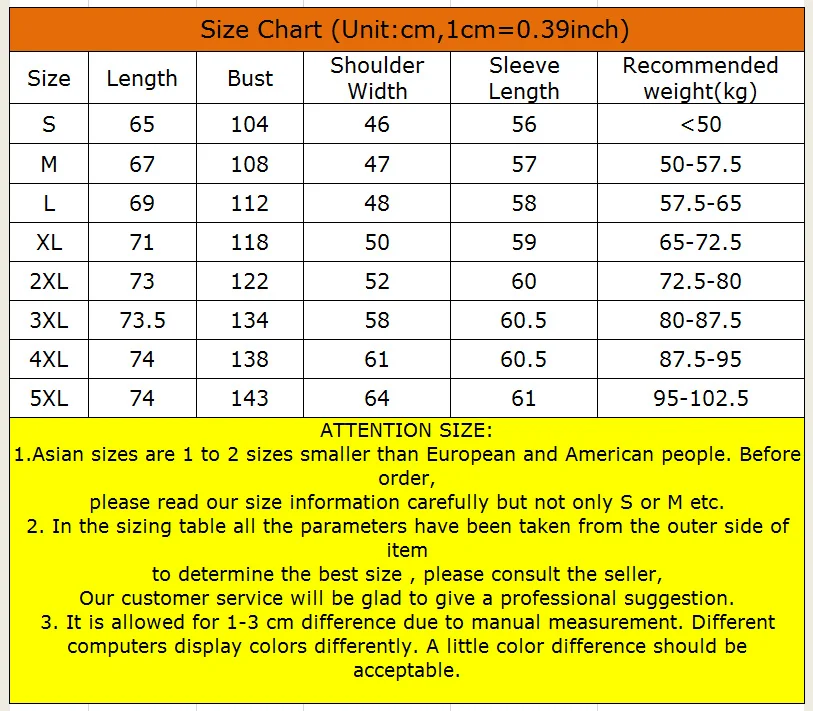 Size Chart (Unit:cm,1cm=0.39inch)

| Size | Length | Bust | Shoulder Width | Sleeve Length | Recommended weight(kg) |
|---|---|---|---|---|---|
| S | 65 | 104 | 46 | 56 | <50 |
| M | 67 | 108 | 47 | 57 | 50-57.5 |
| L | 69 | 112 | 48 | 58 | 57.5-65 |
| XL | 71 | 118 | 50 | 59 | 65-72.5 |
| 2XL | 73 | 122 | 52 | 60 | 72.5-80 |
| 3XL | 73.5 | 134 | 58 | 60.5 | 80-87.5 |
| 4XL | 74 | 138 | 61 | 60.5 | 87.5-95 |
| 5XL | 74 | 143 | 64 | 61 | 95-102.5 |

ATTENTION SIZE:
1.Asian sizes are 1 to 2 sizes smaller than European and American people. Before order,
please read our size information carefully but not only S or M etc.
2. In the sizing table all the parameters have been taken from the outer side of item
to determine the best size , please consult the seller,
Our customer service will be glad to give a professional suggestion.
3. It is allowed for 1-3 cm difference due to manual measurement. Different computers display colors differently. A little color difference should be acceptable.